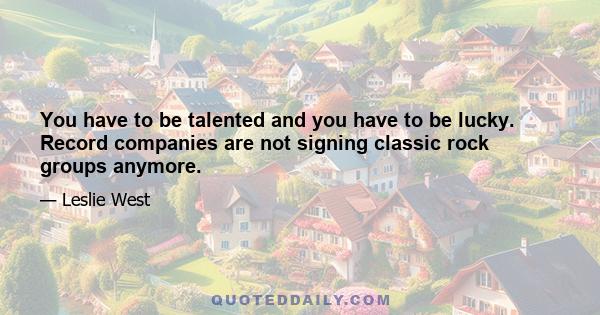 You have to be talented and you have to be lucky. Record companies are not signing classic rock groups anymore.

— Leslie West

QUOTEDDAILY.COM